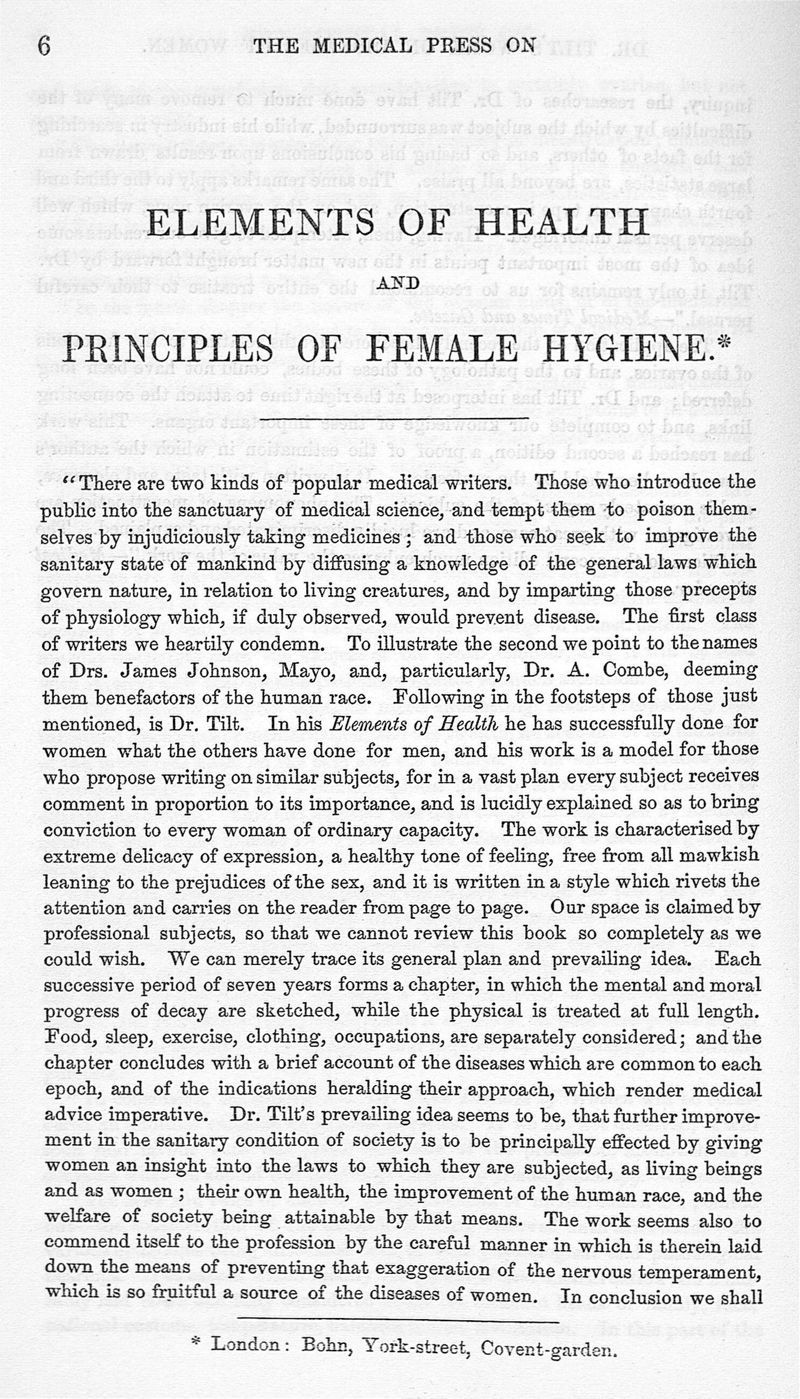 6 THE MEDICAL PRESS ON

ELEMENTS OF HEALTH

AND

PRINCIPLES OF FEMALE HYGIENE.*

"There are two kinds of popular medical writers. Those who introduce the public into the sanctuary of medical science, and tempt them to poison themselves by injudiciously taking medicines; and those who seek to improve the sanitary state of mankind by diffusing a knowledge of the general laws which govern nature, in relation to living creatures, and by imparting those precepts of physiology which, if duly observed, would prevent disease. The first class of writers we heartily condemn. To illustrate the second we point to the names of Drs. James Johnson, Mayo, and, particularly, Dr. A. Combe, deeming them benefactors of the human race. Following in the footsteps of those just mentioned, is Dr. Tilt. In his Elements of Health he has successfully done for women what the others have done for men, and his work is a model for those who propose writing on similar subjects, for in a vast plan every subject receives comment in proportion to its importance, and is lucidly explained so as to bring conviction to every woman of ordinary capacity. The work is characterised by extreme delicacy of expression, a healthy tone of feeling, free from all mawkish leaning to the prejudices of the sex, and it is written in a style which rivets the attention and carries on the reader from page to page. Our space is claimed by professional subjects, so that we cannot review this book so completely as we could wish. We can merely trace its general plan and prevailing idea. Each successive period of seven years forms a chapter, in which the mental and moral progress of decay are sketched, while the physical is treated at full length. Food, sleep, exercise, clothing, occupations, are separately considered; and the chapter concludes with a brief account of the diseases which are common to each epoch, and of the indications heralding their approach, which render medical advice imperative. Dr. Tilt's prevailing idea seems to be, that further improvement in the sanitary condition of society is to be principally effected by giving women an insight into the laws to which they are subjected, as living beings and as women; their own health, the improvement of the human race, and the welfare of society being attainable by that means. The work seems also to commend itself to the profession by the careful manner in which is therein laid down the means of preventing that exaggeration of the nervous temperament, which is so fruitful a source of the diseases of women. In conclusion we shall

* London: Bohn, York-street, Covent-garden.